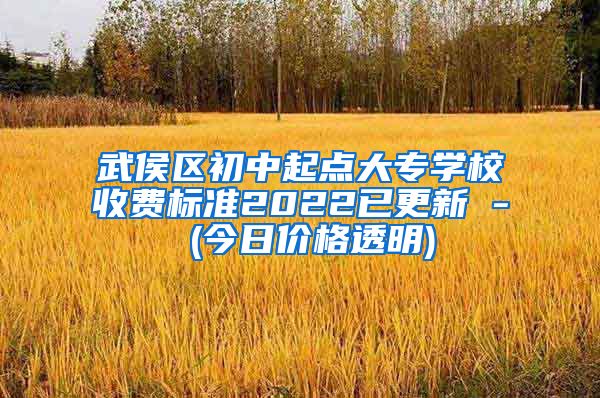 武侯区初中起点大专学校收费标准2022已更新 -(今日价格透明)